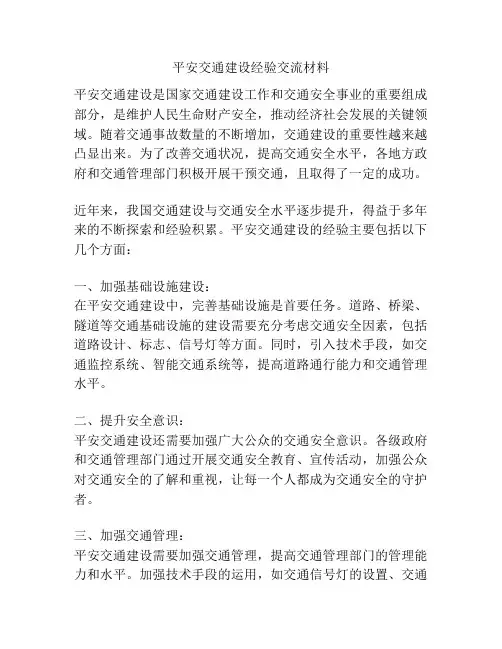 平安交通建设经验交流材料

平安交通建设是国家交通建设工作和交通安全事业的重要组成部分，是维护人民生命财产安全，推动经济社会发展的关键领域。随着交通事故数量的不断增加，交通建设的重要性越来越凸显出来。为了改善交通状况，提高交通安全水平，各地方政府和交通管理部门积极开展干预交通，且取得了一定的成功。

近年来，我国交通建设与交通安全水平逐步提升，得益于多年来的不断探索和经验积累。平安交通建设的经验主要包括以下几个方面：

一、加强基础设施建设：
在平安交通建设中，完善基础设施是首要任务。道路、桥梁、隧道等交通基础设施的建设需要充分考虑交通安全因素，包括道路设计、标志、信号灯等方面。同时，引入技术手段，如交通监控系统、智能交通系统等，提高道路通行能力和交通管理水平。

二、提升安全意识：
平安交通建设还需要加强广大公众的交通安全意识。各级政府和交通管理部门通过开展交通安全教育、宣传活动，加强公众对交通安全的了解和重视，让每一个人都成为交通安全的守护者。

三、加强交通管理：
平安交通建设需要加强交通管理，提高交通管理部门的管理能力和水平。加强技术手段的运用，如交通信号灯的设置、交通